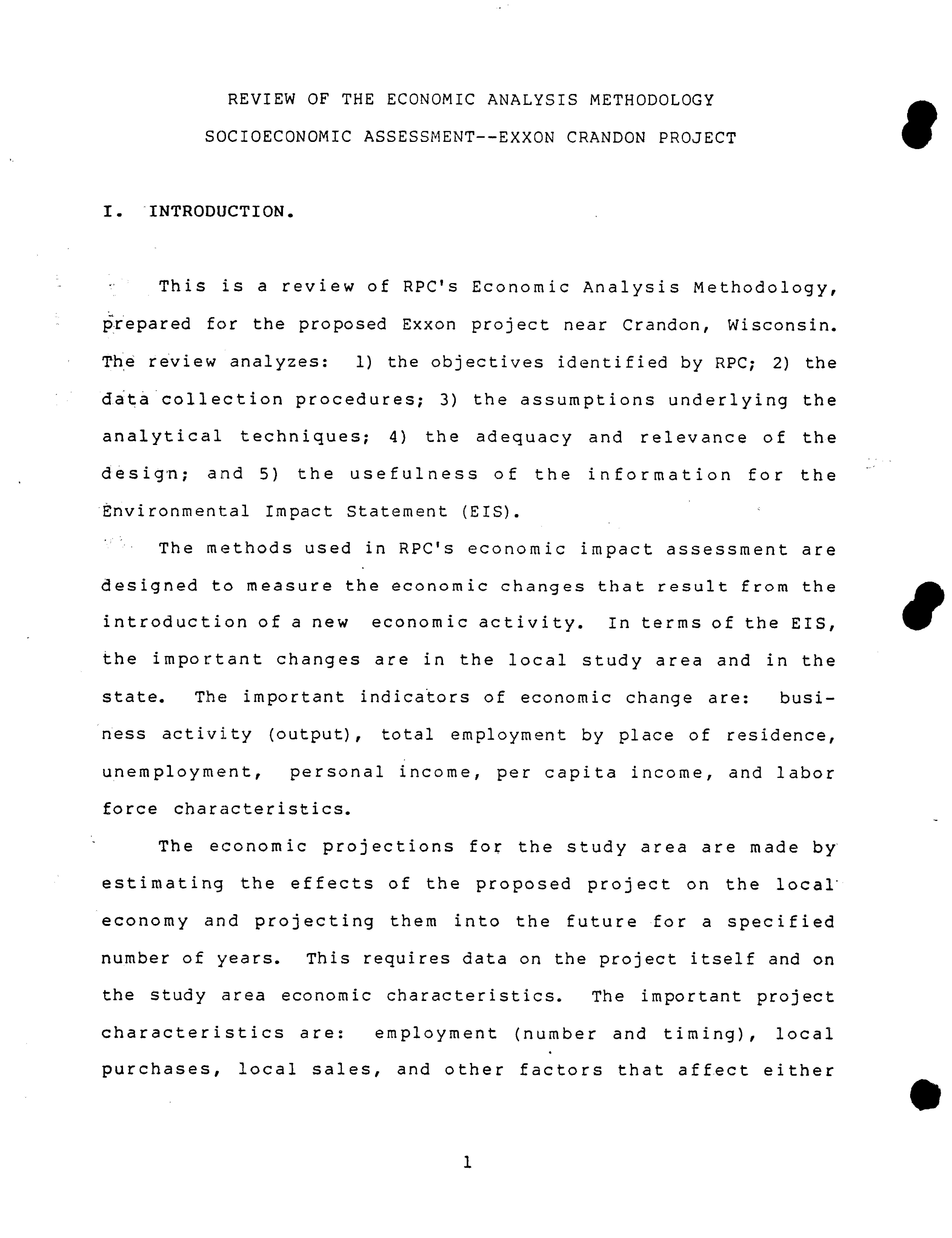 REVIEW OF THE ECONOMIC ANALYSIS METHODOLOGY
SOCIOECONOMIC ASSESSMENT--EXXON CRANDON PROJECT

I. INTRODUCTION.

This is a review of RPC's Economic Analysis Methodology, prepared for the proposed Exxon project near Crandon, Wisconsin. The review analyzes: 1) the objectives identified by RPC; 2) the data collection procedures; 3) the assumptions underlying the analytical techniques; 4) the adequacy and relevance of the design; and 5) the usefulness of the information for the Environmental Impact Statement (EIS).

The methods used in RPC's economic impact assessment are designed to measure the economic changes that result from the introduction of a new economic activity. In terms of the EIS, the important changes are in the local study area and in the state. The important indicators of economic change are: business activity (output), total employment by place of residence, unemployment, personal income, per capita income, and labor force characteristics.

The economic projections for the study area are made by estimating the effects of the proposed project on the local economy and projecting them into the future for a specified number of years. This requires data on the project itself and on the study area economic characteristics. The important project characteristics are: employment (number and timing), local purchases, local sales, and other factors that affect either

1